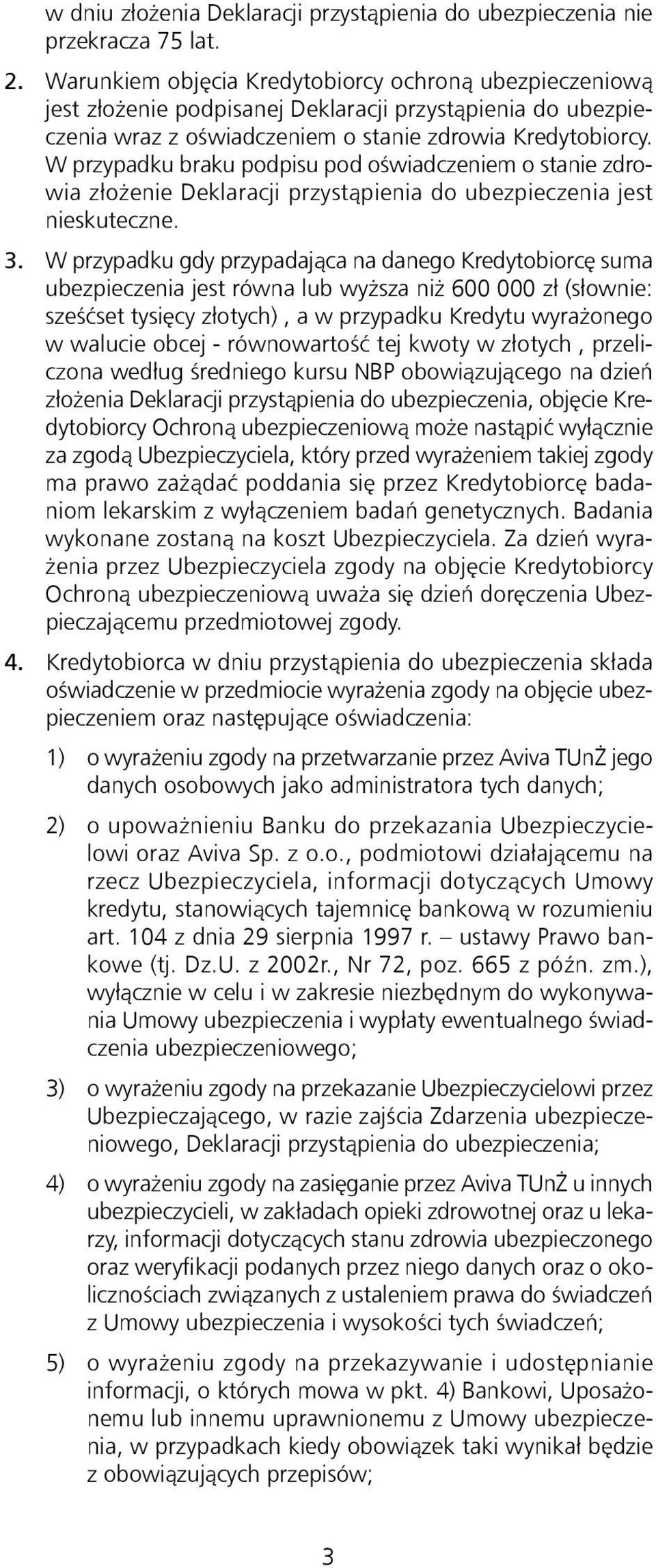 w dniu złożenia Deklaracji przystąpienia do ubezpieczenia nie przekracza 75 lat.

2. Warunkiem objęcia Kredytobiorcy ochroną ubezpieczeniową jest złożenie podpisanej Deklaracji przystąpienia do ubezpieczenia wraz z oświadczeniem o stanie zdrowia Kredytobiorcy. W przypadku braku podpisu pod oświadczeniem o stanie zdrowia złożenie Deklaracji przystąpienia do ubezpieczenia jest nieskuteczne.

3. W przypadku gdy przypadająca na danego Kredytobiorcę suma ubezpieczenia jest równa lub wyższa niż 600 000 zł (słownie: sześćset tysięcy złotych) , a w przypadku Kredytu wyrażonego w walucie obcej - równowartość tej kwoty w złotych , przeliczona według średniego kursu NBP obowiązującego na dzień złożenia Deklaracji przystąpienia do ubezpieczenia, objęcie Kredytobiorcy Ochroną ubezpieczeniową może nastąpić wyłącznie za zgodą Ubezpieczyciela, który przed wyrażeniem takiej zgody ma prawo zażądać poddania się przez Kredytobiorcę badaniom lekarskim z wyłączeniem badań genetycznych. Badania wykonane zostaną na koszt Ubezpieczyciela. Za dzień wyrażenia przez Ubezpieczyciela zgody na objęcie Kredytobiorcy Ochroną ubezpieczeniową uważa się dzień doręczenia Ubezpieczającemu przedmiotowej zgody.

4. Kredytobiorca w dniu przystąpienia do ubezpieczenia składa oświadczenie w przedmiocie wyrażenia zgody na objęcie ubezpieczeniem oraz następujące oświadczenia:

1) o wyrażeniu zgody na przetwarzanie przez Aviva TUnŻ jego danych osobowych jako administratora tych danych;

2) o upoważnieniu Banku do przekazania Ubezpieczycielowi oraz Aviva Sp. z o.o., podmiotowi działającemu na rzecz Ubezpieczyciela, informacji dotyczących Umowy kredytu, stanowiących tajemnicę bankową w rozumieniu art. 104 z dnia 29 sierpnia 1997 r. – ustawy Prawo bankowe (tj. Dz.U. z 2002r., Nr 72, poz. 665 z późn. zm.), wyłącznie w celu i w zakresie niezbędnym do wykonywania Umowy ubezpieczenia i wypłaty ewentualnego świadczenia ubezpieczeniowego;

3) o wyrażeniu zgody na przekazanie Ubezpieczycielowi przez Ubezpieczającego, w razie zajścia Zdarzenia ubezpieczeniowego, Deklaracji przystąpienia do ubezpieczenia;

4) o wyrażeniu zgody na zasięganie przez Aviva TUnŻ u innych ubezpieczycieli, w zakładach opieki zdrowotnej oraz u lekarzy, informacji dotyczących stanu zdrowia ubezpieczonego oraz weryfikacji podanych przez niego danych oraz o okolicznościach związanych z ustaleniem prawa do świadczeń z Umowy ubezpieczenia i wysokości tych świadczeń;

5) o wyrażeniu zgody na przekazywanie i udostępnianie informacji, o których mowa w pkt. 4) Bankowi, Uposażonemu lub innemu uprawnionemu z Umowy ubezpieczenia, w przypadkach kiedy obowiązek taki wynikał będzie z obowiązujących przepisów;

3